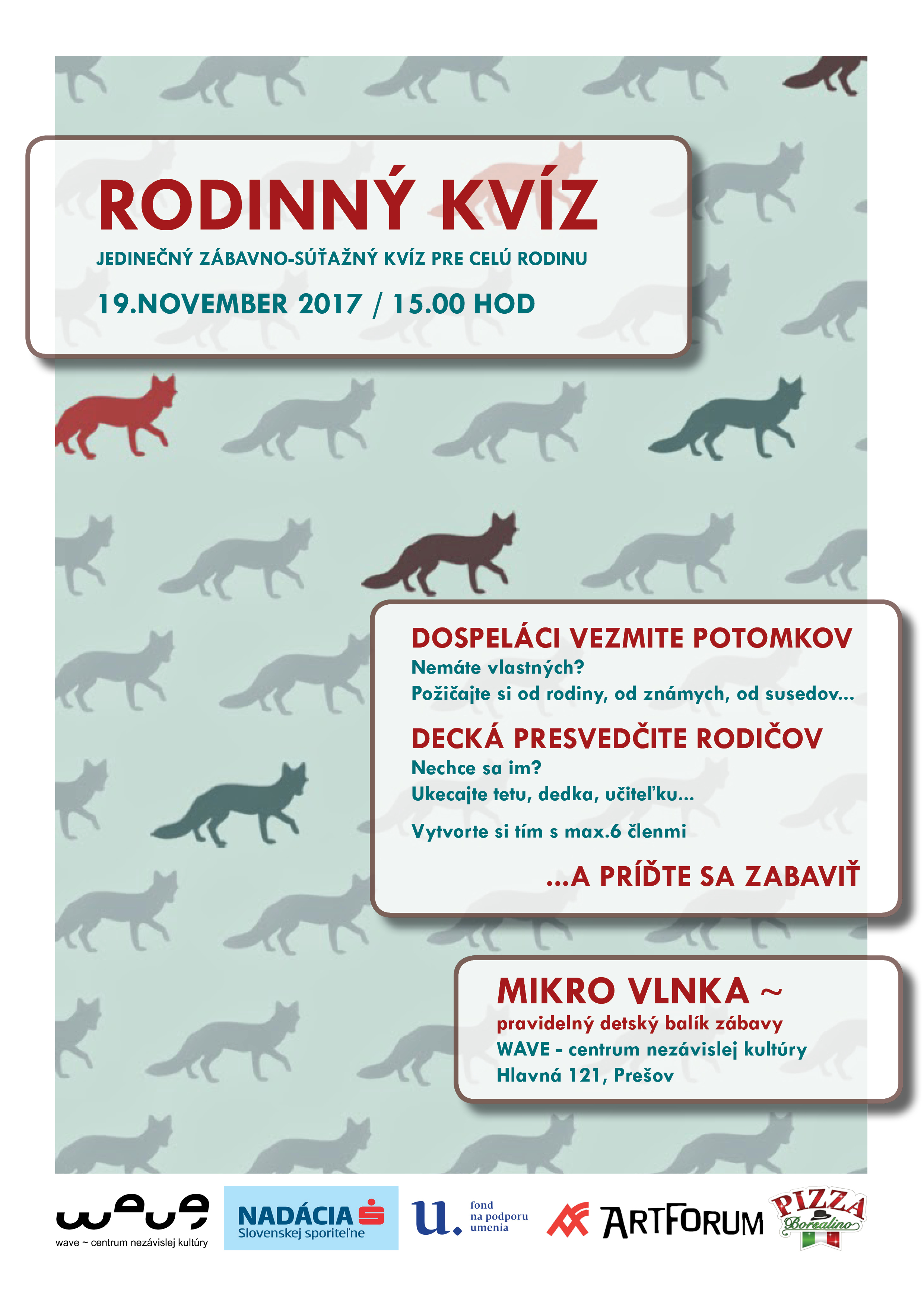 RODINNÝ KVÍZ

JEDINEČNÝ ZÁBAVNO-SÚŤAŽNÝ KVÍZ PRE CELÚ RODINU

19.NOVEMBER 2017 / 15.00 HOD

DOSPELÁCI VEZMITE POTOMKOV

Nemáte vlastných?

Požičajte si od rodiny, od známych, od susedov...

DECKÁ PRESVEDČITE RODIČOV

Nechce sa im?

Ukecajte tetu, dedka, učiteľku...

Vytvorte si tím s max.6 členmi

...A PRÍĎTE SA ZABAVIŤ

MIKRO VLNKA ~

pravidelný detský balík zábavy

WAVE - centrum nezávislej kultúry

Hlavná 121, Prešov

wave

wave ~ centrum nezávislej kultúry

NADÁCIA

Slovenskej sporiteľne

u.

fond na podporu umenia

ARTFORUM

PIZZA

Borsalino